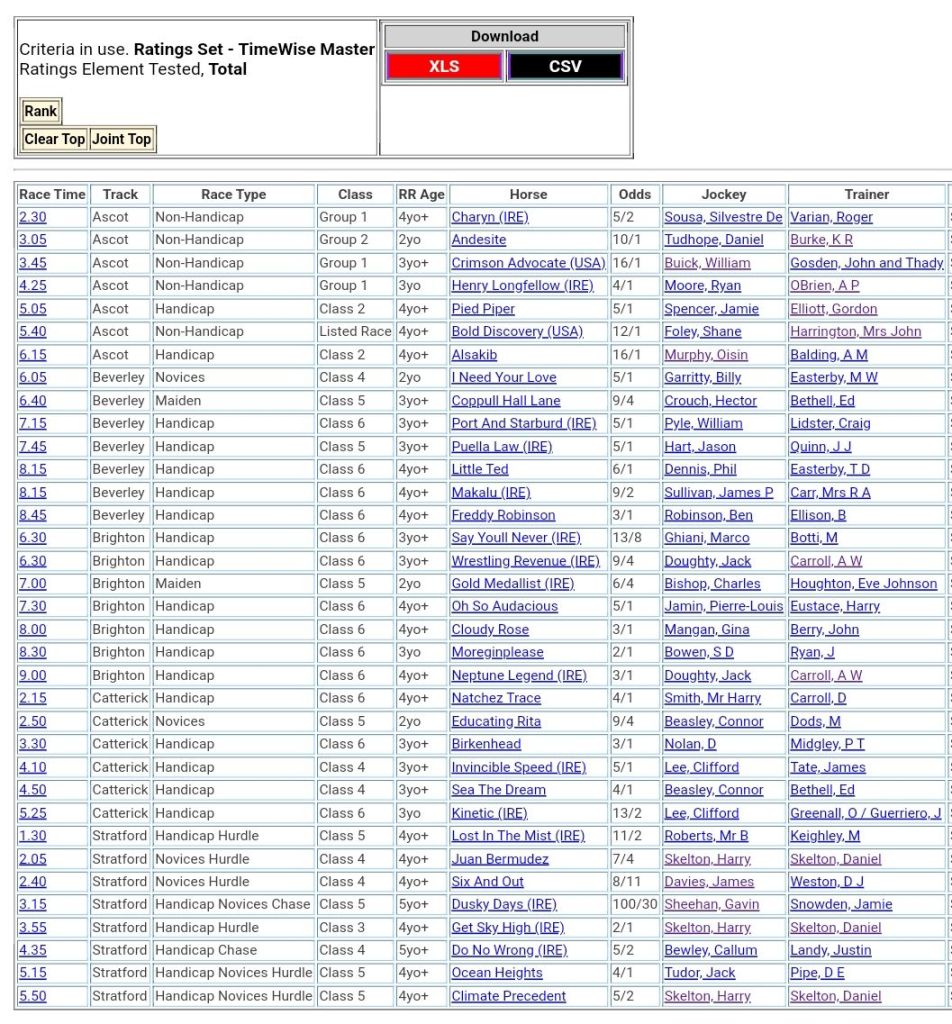 Criteria in use. **Ratings Set - TimeWise Master** Ratings Element Tested, **Total**

Rank

Clear Top Joint Top

Download

XLS CSV

| Race Time | Track | Race Type | Class | RR Age | Horse | Odds | Jockey | Trainer |
|---|---|---|---|---|---|---|---|---|
| 2.30 | Ascot | Non-Handicap | Group 1 | 4yo+ | Charyn (IRE) | 5/2 | Sousa, Silvestre De | Varian, Roger |
| 3.05 | Ascot | Non-Handicap | Group 2 | 2yo | Andesite | 10/1 | Tudhope, Daniel | Burke, K R |
| 3.45 | Ascot | Non-Handicap | Group 1 | 3yo+ | Crimson Advocate (USA) | 16/1 | Buick, William | Gosden, John and Thady |
| 4.25 | Ascot | Non-Handicap | Group 1 | 3yo | Henry Longfellow (IRE) | 4/1 | Moore, Ryan | OBrien, A P |
| 5.05 | Ascot | Handicap | Class 2 | 4yo+ | Pied Piper | 5/1 | Spencer, Jamie | Elliott, Gordon |
| 5.40 | Ascot | Non-Handicap | Listed Race | 4yo+ | Bold Discovery (USA) | 12/1 | Foley, Shane | Harrington, Mrs John |
| 6.15 | Ascot | Handicap | Class 2 | 4yo+ | Alsakib | 16/1 | Murphy, Oisin | Balding, A M |
| 6.05 | Beverley | Novices | Class 4 | 2yo | I Need Your Love | 5/1 | Garritty, Billy | Easterby, M W |
| 6.40 | Beverley | Maiden | Class 5 | 3yo+ | Coppull Hall Lane | 9/4 | Crouch, Hector | Bethell, Ed |
| 7.15 | Beverley | Handicap | Class 6 | 3yo+ | Port And Starburd (IRE) | 5/1 | Pyle, William | Lidster, Craig |
| 7.45 | Beverley | Handicap | Class 5 | 3yo+ | Puella Law (IRE) | 5/1 | Hart, Jason | Quinn, J J |
| 8.15 | Beverley | Handicap | Class 6 | 4yo+ | Little Ted | 6/1 | Dennis, Phil | Easterby, T D |
| 8.15 | Beverley | Handicap | Class 6 | 4yo+ | Makalu (IRE) | 9/2 | Sullivan, James P | Carr, Mrs R A |
| 8.45 | Beverley | Handicap | Class 6 | 4yo+ | Freddy Robinson | 3/1 | Robinson, Ben | Ellison, B |
| 6.30 | Brighton | Handicap | Class 6 | 3yo+ | Say Youll Never (IRE) | 13/8 | Ghiani, Marco | Botti, M |
| 6.30 | Brighton | Handicap | Class 6 | 3yo+ | Wrestling Revenue (IRE) | 9/4 | Doughty, Jack | Carroll, A W |
| 7.00 | Brighton | Maiden | Class 5 | 2yo | Gold Medallist (IRE) | 6/4 | Bishop, Charles | Houghton, Eve Johnson |
| 7.30 | Brighton | Handicap | Class 6 | 4yo+ | Oh So Audacious | 5/1 | Jamin, Pierre-Louis | Eustace, Harry |
| 8.00 | Brighton | Handicap | Class 6 | 4yo+ | Cloudy Rose | 3/1 | Mangan, Gina | Berry, John |
| 8.30 | Brighton | Handicap | Class 6 | 3yo | Moreginplease | 2/1 | Bowen, S D | Ryan, J |
| 9.00 | Brighton | Handicap | Class 6 | 4yo+ | Neptune Legend (IRE) | 3/1 | Doughty, Jack | Carroll, A W |
| 2.15 | Catterick | Handicap | Class 6 | 4yo+ | Natchez Trace | 4/1 | Smith, Mr Harry | Carroll, D |
| 2.50 | Catterick | Novices | Class 5 | 2yo | Educating Rita | 9/4 | Beasley, Connor | Dods, M |
| 3.30 | Catterick | Handicap | Class 6 | 3yo+ | Birkenhead | 3/1 | Nolan, D | Midgley, P T |
| 4.10 | Catterick | Handicap | Class 4 | 3yo+ | Invincible Speed (IRE) | 5/1 | Lee, Clifford | Tate, James |
| 4.50 | Catterick | Handicap | Class 4 | 3yo+ | Sea The Dream | 4/1 | Beasley, Connor | Bethell, Ed |
| 5.25 | Catterick | Handicap | Class 6 | 3yo | Kinetic (IRE) | 13/2 | Lee, Clifford | Greenall, O / Guerriero, J |
| 1.30 | Stratford | Handicap Hurdle | Class 5 | 4yo+ | Lost In The Mist (IRE) | 11/2 | Roberts, Mr B | Keighley, M |
| 2.05 | Stratford | Novices Hurdle | Class 4 | 4yo+ | Juan Bermudez | 7/4 | Skelton, Harry | Skelton, Daniel |
| 2.40 | Stratford | Novices Hurdle | Class 4 | 4yo+ | Six And Out | 8/11 | Davies, James | Weston, D J |
| 3.15 | Stratford | Handicap Novices Chase | Class 5 | 5yo+ | Dusky Days (IRE) | 100/30 | Sheehan, Gavin | Snowden, Jamie |
| 3.55 | Stratford | Handicap Hurdle | Class 3 | 4yo+ | Get Sky High (IRE) | 2/1 | Skelton, Harry | Skelton, Daniel |
| 4.35 | Stratford | Handicap Chase | Class 4 | 5yo+ | Do No Wrong (IRE) | 5/2 | Bewley, Callum | Landy, Justin |
| 5.15 | Stratford | Handicap Novices Hurdle | Class 5 | 4yo+ | Ocean Heights | 4/1 | Tudor, Jack | Pipe, D E |
| 5.50 | Stratford | Handicap Novices Hurdle | Class 5 | 4yo+ | Climate Precedent | 5/2 | Skelton, Harry | Skelton, Daniel |